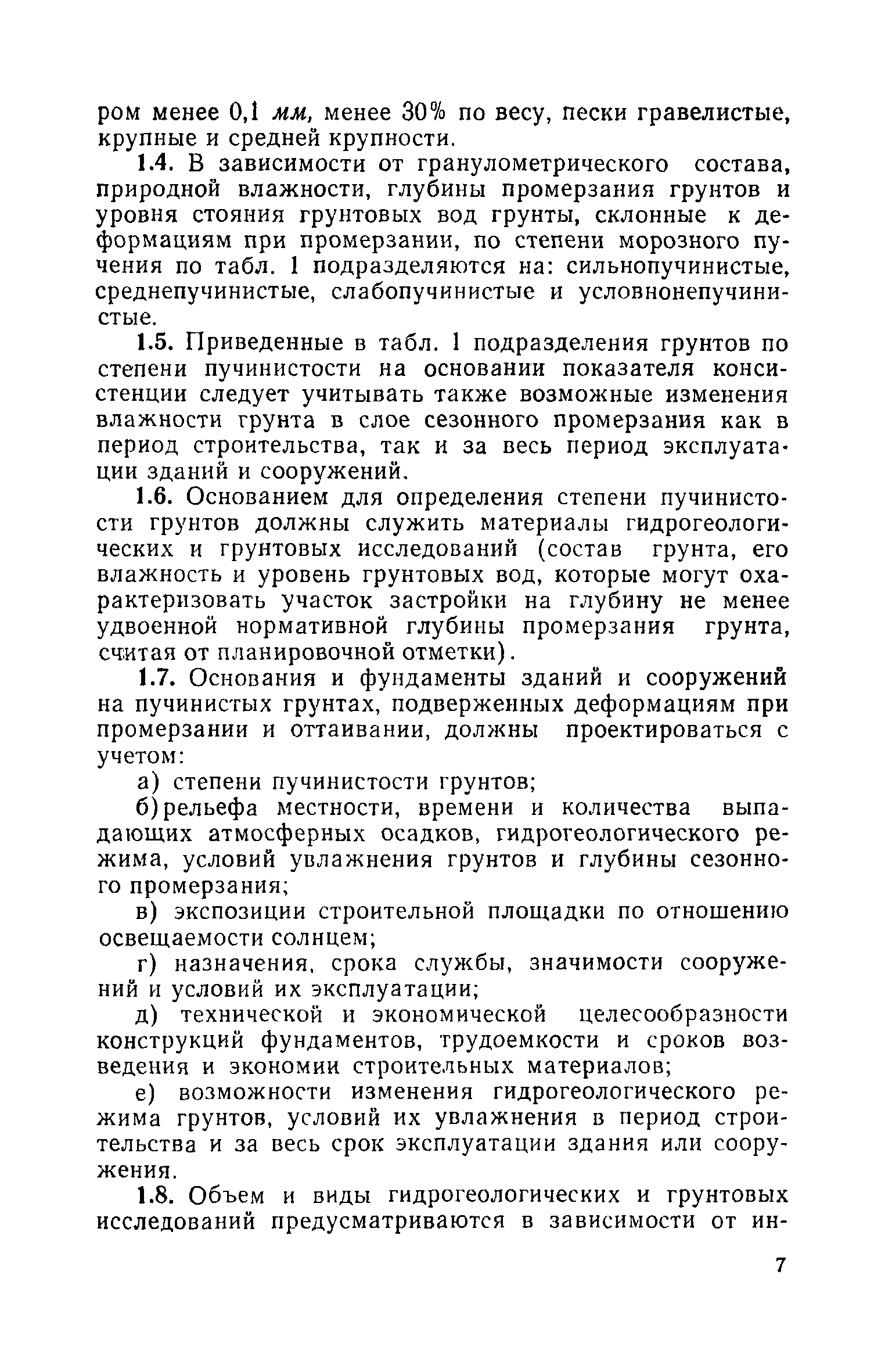 ром менее 0,1 мм, менее 30% по весу, пески гравелистые, крупные и средней крупности.

1.4. В зависимости от гранулометрического состава, природной влажности, глубины промерзания грунтов и уровня стояния грунтовых вод грунты, склонные к деформациям при промерзании, по степени морозного пучения по табл. 1 подразделяются на: сильнопучинистые, среднепучинистые, слабопучинистые и условнонепучинистые.

1.5. Приведенные в табл. 1 подразделения грунтов по степени пучинистости на основании показателя консистенции следует учитывать также возможные изменения влажности грунта в слое сезонного промерзания как в период строительства, так и за весь период эксплуатации зданий и сооружений.

1.6. Основанием для определения степени пучинистости грунтов должны служить материалы гидрогеологических и грунтовых исследований (состав грунта, его влажность и уровень грунтовых вод, которые могут охарактеризовать участок застройки на глубину не менее удвоенной нормативной глубины промерзания грунта, считая от планировочной отметки).

1.7. Основания и фундаменты зданий и сооружений на пучинистых грунтах, подверженных деформациям при промерзании и оттаивании, должны проектироваться с учетом:

а) степени пучинистости грунтов;

б) рельефа местности, времени и количества выпадающих атмосферных осадков, гидрогеологического режима, условий увлажнения грунтов и глубины сезонного промерзания;

в) экспозиции строительной площадки по отношению освещаемости солнцем;

г) назначения, срока службы, значимости сооружений и условий их эксплуатации;

д) технической и экономической целесообразности конструкций фундаментов, трудоемкости и сроков возведения и экономии строительных материалов;

е) возможности изменения гидрогеологического режима грунтов, условий их увлажнения в период строительства и за весь срок эксплуатации здания или сооружения.

1.8. Объем и виды гидрогеологических и грунтовых исследований предусматриваются в зависимости от ин-

7